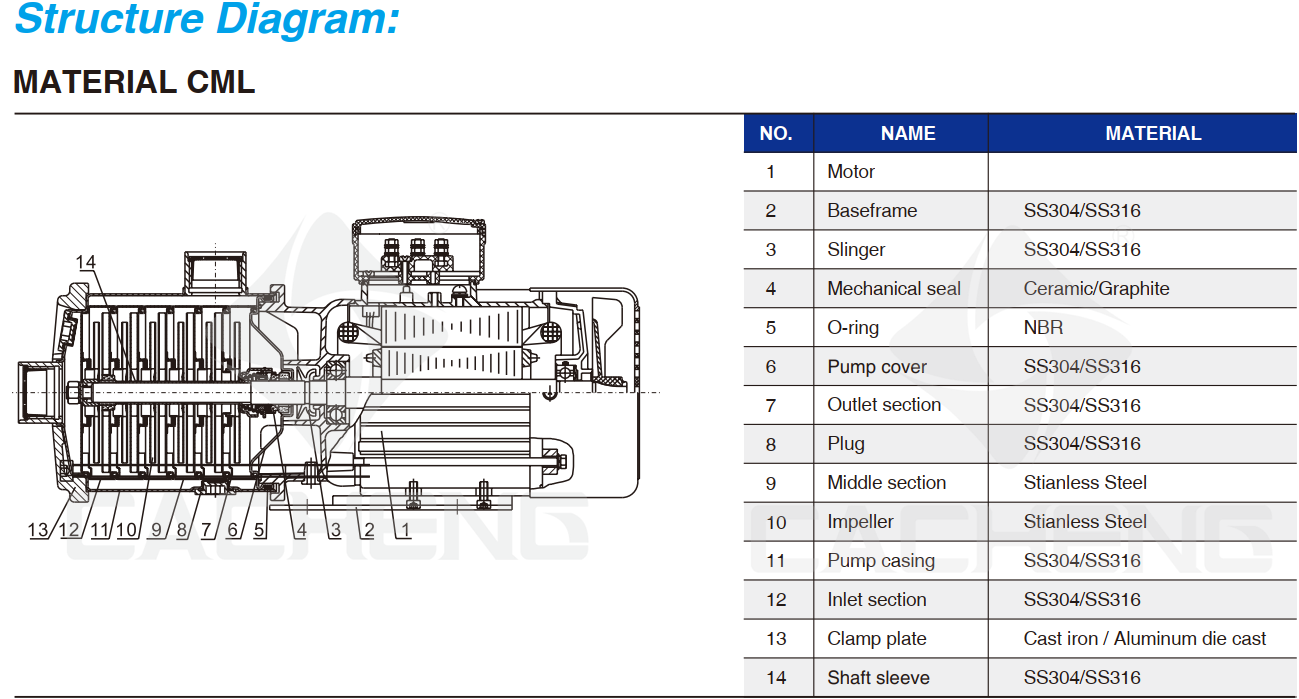 Structure Diagram:

MATERIAL CML

14

13 12 11 10 9 8 7 6 5 4 3 2 1

CACHENG

| NO. | NAME | MATERIAL |
|---|---|---|
| 1 | Motor | |
| 2 | Baseframe | SS304/SS316 |
| 3 | Slinger | SS304/SS316 |
| 4 | Mechanical seal | Ceramic/Graphite |
| 5 | O-ring | NBR |
| 6 | Pump cover | SS304/SS316 |
| 7 | Outlet section | SS304/SS316 |
| 8 | Plug | SS304/SS316 |
| 9 | Middle section | Stianless Steel |
| 10 | Impeller | Stianless Steel |
| 11 | Pump casing | SS304/SS316 |
| 12 | Inlet section | SS304/SS316 |
| 13 | Clamp plate | Cast iron / Aluminum die cast |
| 14 | Shaft sleeve | SS304/SS316 |

CACHENG